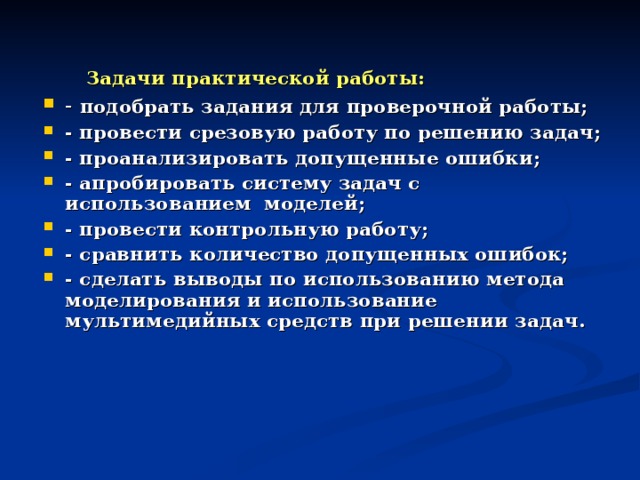 Задачи практической работы:

- подобрать задания для проверочной работы;
- провести срезовую работу по решению задач;
- проанализировать допущенные ошибки;
- апробировать систему задач с использованием моделей;
- провести контрольную работу;
- сравнить количество допущенных ошибок;
- сделать выводы по использованию метода моделирования и использование мультимедийных средств при решении задач.